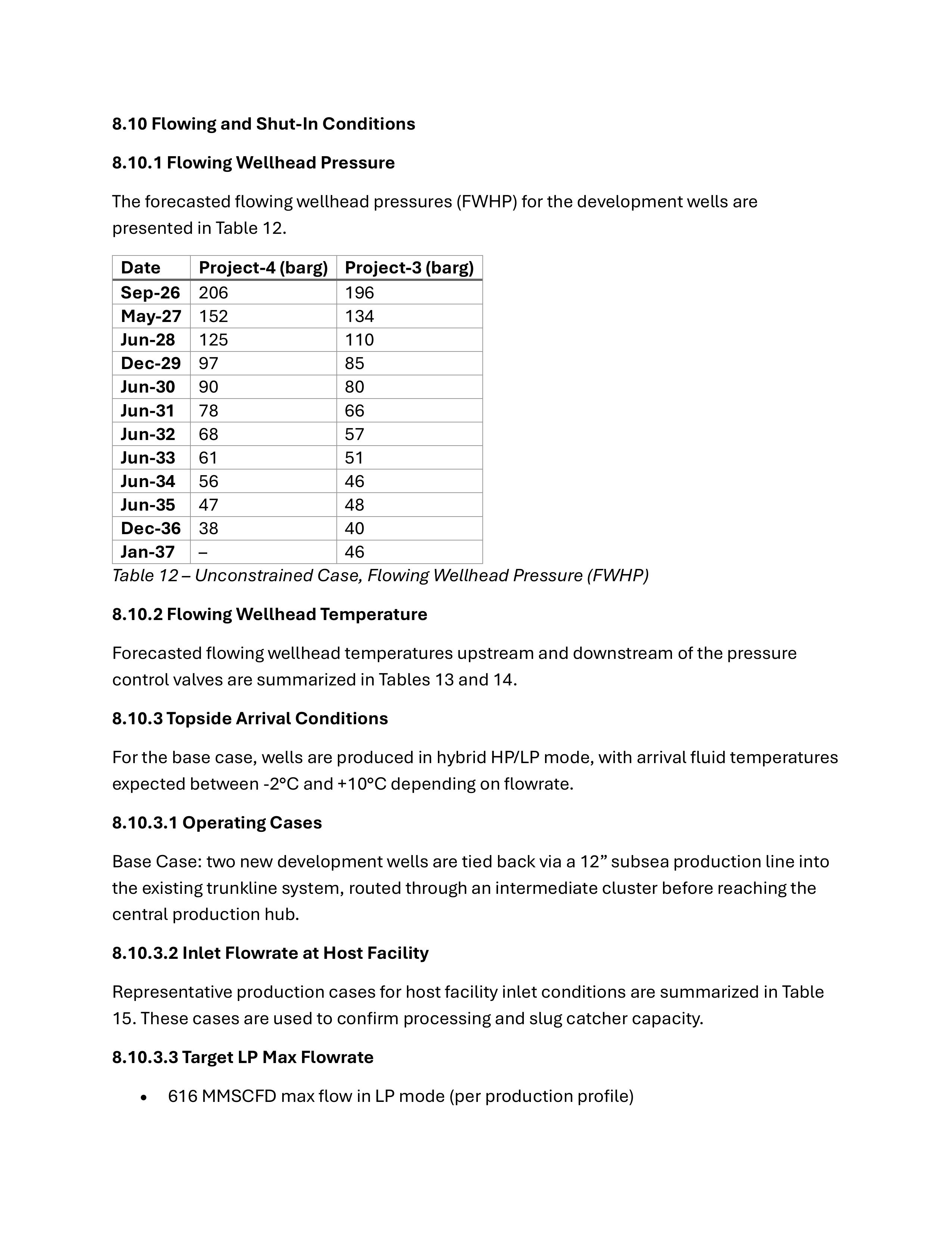 8.10 Flowing and Shut-In Conditions

8.10.1 Flowing Wellhead Pressure

The forecasted flowing wellhead pressures (FWHP) for the development wells are presented in Table 12.

| Date | Project-4 (barg) | Project-3 (barg) |
|---|---|---|
| Sep-26 | 206 | 196 |
| May-27 | 152 | 134 |
| Jun-28 | 125 | 110 |
| Dec-29 | 97 | 85 |
| Jun-30 | 90 | 80 |
| Jun-31 | 78 | 66 |
| Jun-32 | 68 | 57 |
| Jun-33 | 61 | 51 |
| Jun-34 | 56 | 46 |
| Jun-35 | 47 | 48 |
| Dec-36 | 38 | 40 |
| Jan-37 | – | 46 |

Table 12 – Unconstrained Case, Flowing Wellhead Pressure (FWHP)

8.10.2 Flowing Wellhead Temperature

Forecasted flowing wellhead temperatures upstream and downstream of the pressure control valves are summarized in Tables 13 and 14.

8.10.3 Topside Arrival Conditions

For the base case, wells are produced in hybrid HP/LP mode, with arrival fluid temperatures expected between -2°C and +10°C depending on flowrate.

8.10.3.1 Operating Cases

Base Case: two new development wells are tied back via a 12” subsea production line into the existing trunkline system, routed through an intermediate cluster before reaching the central production hub.

8.10.3.2 Inlet Flowrate at Host Facility

Representative production cases for host facility inlet conditions are summarized in Table 15. These cases are used to confirm processing and slug catcher capacity.

8.10.3.3 Target LP Max Flowrate

• 616 MMSCFD max flow in LP mode (per production profile)